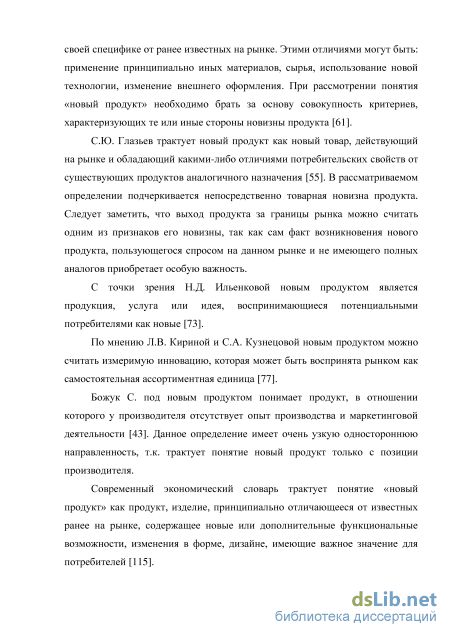 своей специфике от ранее известных на рынке. Этими отличиями могут быть: применение принципиально иных материалов, сырья, использование новой технологии, изменение внешнего оформления. При рассмотрении понятия «новый продукт» необходимо брать за основу совокупность критериев, характеризующих те или иные стороны новизны продукта [61].

С.Ю. Глазьев трактует новый продукт как новый товар, действующий на рынке и обладающий какими-либо отличиями потребительских свойств от существующих продуктов аналогичного назначения [55]. В рассматриваемом определении подчеркивается непосредственно товарная новизна продукта. Следует заметить, что выход продукта за границы рынка можно считать одним из признаков его новизны, так как сам факт возникновения нового продукта, пользующегося спросом на данном рынке и не имеющего полных аналогов приобретает особую важность.

С точки зрения Н.Д. Ильенковой новым продуктом является продукция, услуга или идея, воспринимающиеся потенциальными потребителями как новые [73].

По мнению Л.В. Кириной и С.А. Кузнецовой новым продуктом можно считать измеримую инновацию, которая может быть воспринята рынком как самостоятельная ассортиментная единица [77].

Божук С. под новым продуктом понимает продукт, в отношении которого у производителя отсутствует опыт производства и маркетинговой деятельности [43]. Данное определение имеет очень узкую одностороннюю направленность, т.к. трактует понятие новый продукт только с позиции производителя.

Современный экономический словарь трактует понятие «новый продукт» как продукт, изделие, принципиально отличающееся от известных ранее на рынке, содержащее новые или дополнительные функциональные возможности, изменения в форме, дизайне, имеющие важное значение для потребителей [115].

dsLib.net
библиотека диссертаций